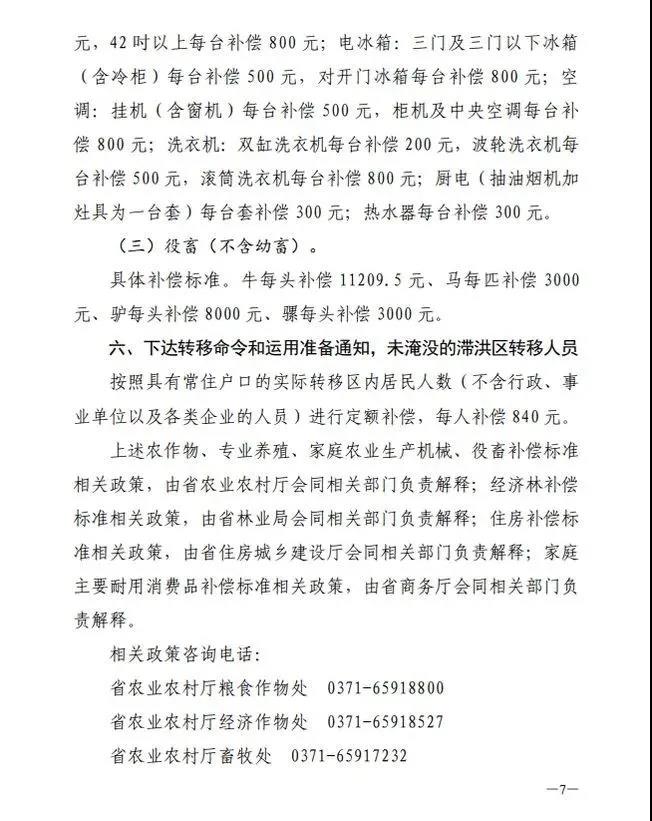 元，42 吋以上每台补偿 800 元；电冰箱：三门及三门以下冰箱（含冷柜）每台补偿 500 元，对开门冰箱每台补偿 800 元；空调：挂机（含窗机）每台补偿 500 元，柜机及中央空调每台补偿 800 元；洗衣机：双缸洗衣机每台补偿 200 元，波轮洗衣机每台补偿 500 元，滚筒洗衣机每台补偿 800 元；厨电（抽油烟机加灶具为一台套）每台套补偿 300 元；热水器每台补偿 300 元。

（三）役畜（不含幼畜）。

具体补偿标准。牛每头补偿 11209.5 元、马每匹补偿 3000 元、驴每头补偿 8000 元、骡每头补偿 3000 元。

六、下达转移命令和运用准备通知，未淹没的滞洪区转移人员

按照具有常住户口的实际转移区内居民人数（不含行政、事业单位以及各类企业的人员）进行定额补偿，每人补偿 840 元。

上述农作物、专业养殖、家庭农业生产机械、役畜补偿标准相关政策，由省农业农村厅会同相关部门负责解释；经济林补偿标准相关政策，由省林业局会同相关部门负责解释；住房补偿标准相关政策，由省住房城乡建设厅会同相关部门负责解释；家庭主要耐用消费品补偿标准相关政策，由省商务厅会同相关部门负责解释。

相关政策咨询电话：

省农业农村厅粮食作物处　0371-65918800

省农业农村厅经济作物处　0371-65918527

省农业农村厅畜牧处　0371-65917232

—7—